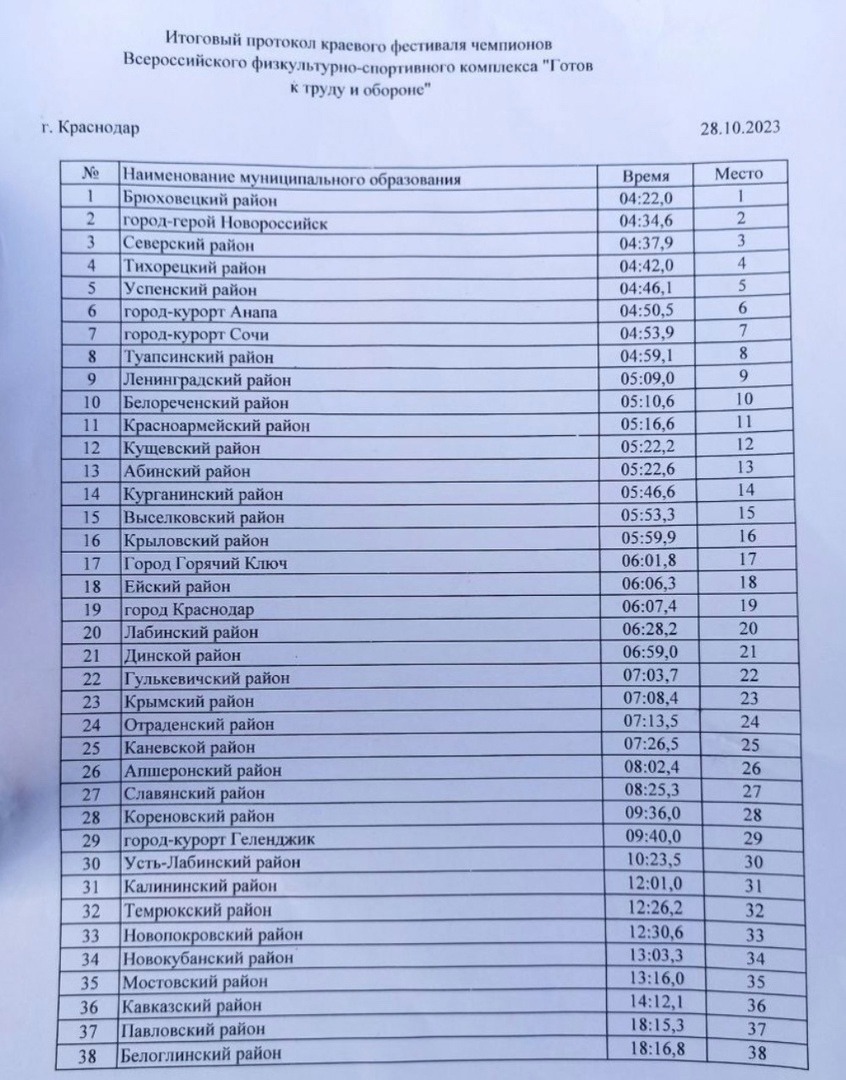 Итоговый протокол краевого фестиваля чемпионов Всероссийского физкультурно-спортивного комплекса "Готов к труду и обороне"

г. Краснодар 28.10.2023

| № | Наименование муниципального образования | Время | Место |
|---|---|---|---|
| 1 | Брюховецкий район | 04:22,0 | 1 |
| 2 | город-герой Новороссийск | 04:34,6 | 2 |
| 3 | Северский район | 04:37,9 | 3 |
| 4 | Тихорецкий район | 04:42,0 | 4 |
| 5 | Успенский район | 04:46,1 | 5 |
| 6 | город-курорт Анапа | 04:50,5 | 6 |
| 7 | город-курорт Сочи | 04:53,9 | 7 |
| 8 | Туапсинский район | 04:59,1 | 8 |
| 9 | Ленинградский район | 05:09,0 | 9 |
| 10 | Белореченский район | 05:10,6 | 10 |
| 11 | Красноармейский район | 05:16,6 | 11 |
| 12 | Кущевский район | 05:22,2 | 12 |
| 13 | Абинский район | 05:22,6 | 13 |
| 14 | Курганинский район | 05:46,6 | 14 |
| 15 | Выселковский район | 05:53,3 | 15 |
| 16 | Крыловский район | 05:59,9 | 16 |
| 17 | Город Горячий Ключ | 06:01,8 | 17 |
| 18 | Ейский район | 06:06,3 | 18 |
| 19 | город Краснодар | 06:07,4 | 19 |
| 20 | Лабинский район | 06:28,2 | 20 |
| 21 | Динской район | 06:59,0 | 21 |
| 22 | Гулькевичский район | 07:03,7 | 22 |
| 23 | Крымский район | 07:08,4 | 23 |
| 24 | Отраденский район | 07:13,5 | 24 |
| 25 | Каневской район | 07:26,5 | 25 |
| 26 | Апшеронский район | 08:02,4 | 26 |
| 27 | Славянский район | 08:25,3 | 27 |
| 28 | Кореновский район | 09:36,0 | 28 |
| 29 | город-курорт Геленджик | 09:40,0 | 29 |
| 30 | Усть-Лабинский район | 10:23,5 | 30 |
| 31 | Калининский район | 12:01,0 | 31 |
| 32 | Темрюкский район | 12:26,2 | 32 |
| 33 | Новопокровский район | 12:30,6 | 33 |
| 34 | Новокубанский район | 13:03,3 | 34 |
| 35 | Мостовский район | 13:16,0 | 35 |
| 36 | Кавказский район | 14:12,1 | 36 |
| 37 | Павловский район | 18:15,3 | 37 |
| 38 | Белоглинский район | 18:16,8 | 38 |